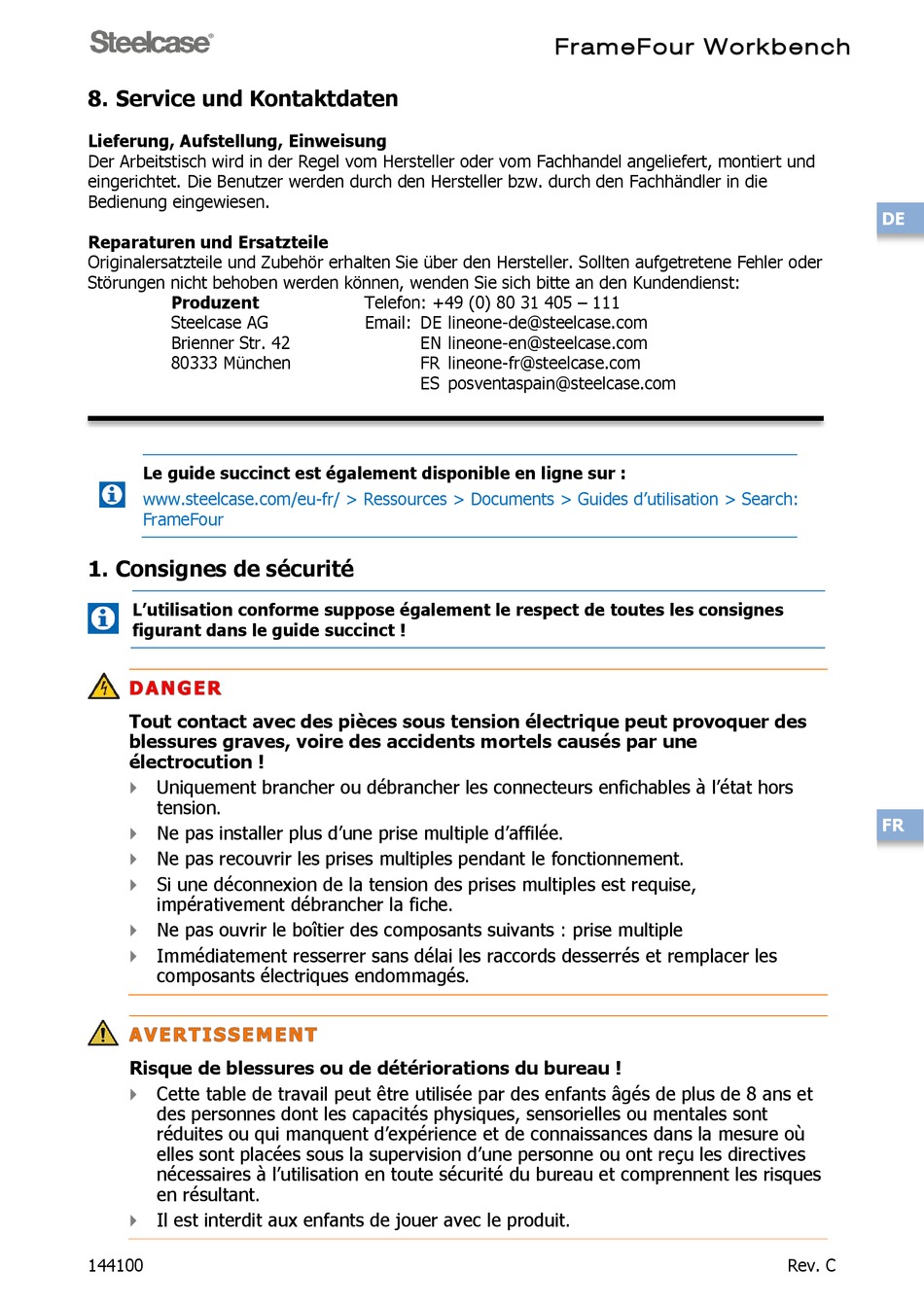 Steelcase®

FrameFour Workbench

8. Service und Kontaktdaten

Lieferung, Aufstellung, Einweisung
Der Arbeitstisch wird in der Regel vom Hersteller oder vom Fachhandel angeliefert, montiert und eingerichtet. Die Benutzer werden durch den Hersteller bzw. durch den Fachhändler in die Bedienung eingewiesen.

DE

Reparaturen und Ersatzteile
Originalersatzteile und Zubehör erhalten Sie über den Hersteller. Sollten aufgetretene Fehler oder Störungen nicht behoben werden können, wenden Sie sich bitte an den Kundendienst:

Produzent
Steelcase AG
Brienner Str. 42
80333 München

Telefon: +49 (0) 80 31 405 – 111
Email: DE lineone-de@steelcase.com
EN lineone-en@steelcase.com
FR lineone-fr@steelcase.com
ES posventaspain@steelcase.com

Le guide succinct est également disponible en ligne sur :
www.steelcase.com/eu-fr/ > Ressources > Documents > Guides d'utilisation > Search: FrameFour

1. Consignes de sécurité

L'utilisation conforme suppose également le respect de toutes les consignes figurant dans le guide succinct !

DANGER

Tout contact avec des pièces sous tension électrique peut provoquer des blessures graves, voire des accidents mortels causés par une électrocution !

Uniquement brancher ou débrancher les connecteurs enfichables à l'état hors tension.

Ne pas installer plus d'une prise multiple d'affilée.

Ne pas recouvrir les prises multiples pendant le fonctionnement.

Si une déconnexion de la tension des prises multiples est requise, impérativement débrancher la fiche.

Ne pas ouvrir le boîtier des composants suivants : prise multiple

Immédiatement resserrer sans délai les raccords desserrés et remplacer les composants électriques endommagés.

FR

AVERTISSEMENT

Risque de blessures ou de détériorations du bureau !

Cette table de travail peut être utilisée par des enfants âgés de plus de 8 ans et des personnes dont les capacités physiques, sensorielles ou mentales sont réduites ou qui manquent d'expérience et de connaissances dans la mesure où elles sont placées sous la supervision d'une personne ou ont reçu les directives nécessaires à l'utilisation en toute sécurité du bureau et comprennent les risques en résultant.

Il est interdit aux enfants de jouer avec le produit.

144100

Rev. C